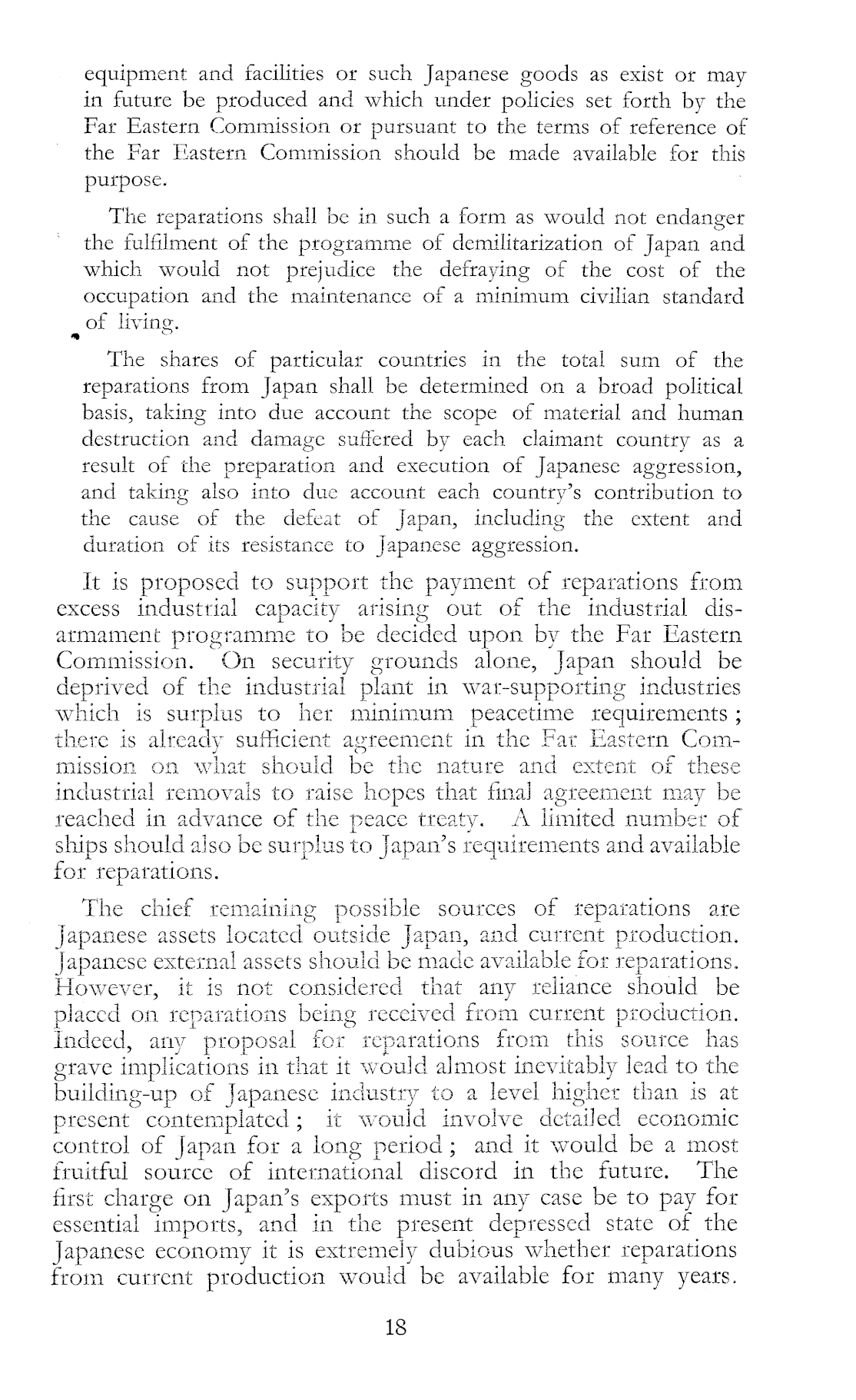 equipment and facilities or such Japanese goods as exist or may in future be produced and which under policies set forth by the Far Eastern Commission or pursuant to the terms of reference of the Far Eastern Commission should be made available for this purpose.

The reparations shall be in such a form as would not endanger the fulfilment of the programme of demilitarization of Japan and which would not prejudice the defraying of the cost of the occupation and the maintenance of a minimum civilian standard of living.

The shares of particular countries in the total sum of the reparations from Japan shall be determined on a broad political basis, taking into due account the scope of material and human destruction and damage suffered by each claimant country as a result of the preparation and execution of Japanese aggression, and taking also into due account each country's contribution to the cause of the defeat of Japan, including the extent and duration of its resistance to Japanese aggression.

It is proposed to support the payment of reparations from excess industrial capacity arising out of the industrial disarmament programme to be decided upon by the Far Eastern Commission. On security grounds alone, Japan should be deprived of the industrial plant in war-supporting industries which is surplus to her minimum peacetime requirements; there is already sufficient agreement in the Far Eastern Commission on what should be the nature and extent of these industrial removals to raise hopes that final agreement may be reached in advance of the peace treaty. A limited number of ships should also be surplus to Japan's requirements and available for reparations.

The chief remaining possible sources of reparations are Japanese assets located outside Japan, and current production. Japanese external assets should be made available for reparations. However, it is not considered that any reliance should be placed on reparations being received from current production. Indeed, any proposal for reparations from this source has grave implications in that it would almost inevitably lead to the building-up of Japanese industry to a level higher than is at present contemplated; it would involve detailed economic control of Japan for a long period; and it would be a most fruitful source of international discord in the future. The first charge on Japan's exports must in any case be to pay for essential imports, and in the present depressed state of the Japanese economy it is extremely dubious whether reparations from current production would be available for many years.

18